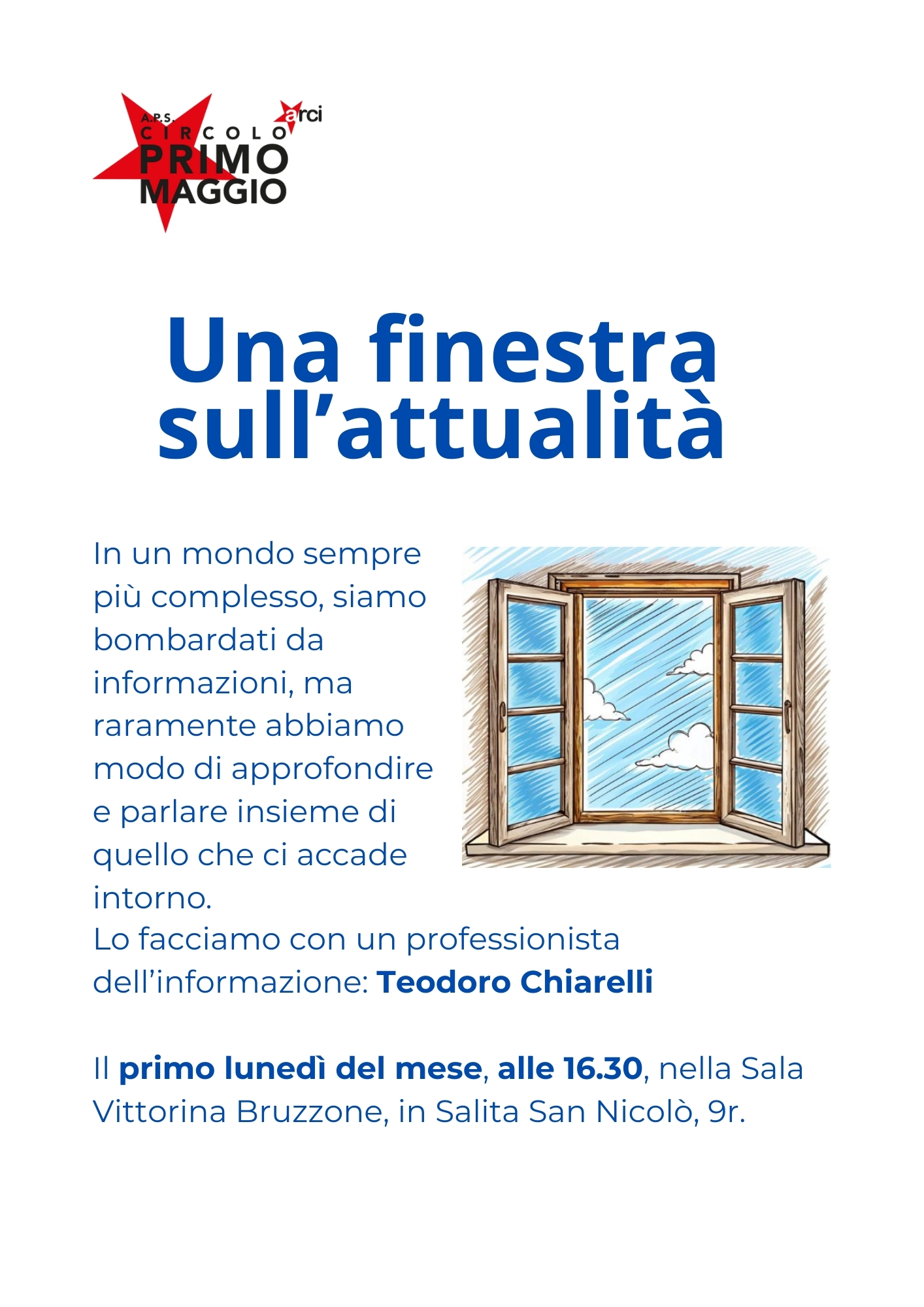 A.P.S.
arci
CIRCOLO
PRIMO
MAGGIO

Una finestra sull'attualità

In un mondo sempre più complesso, siamo bombardati da informazioni, ma raramente abbiamo modo di approfondire e parlare insieme di quello che ci accade intorno.
Lo facciamo con un professionista dell'informazione: Teodoro Chiarelli

Il primo lunedì del mese, alle 16.30, nella Sala Vittorina Bruzzone, in Salita San Nicolò, 9r.